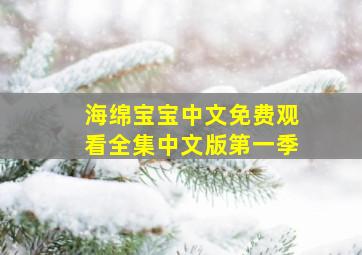 海绵宝宝中文免费观看全集中文版第一季